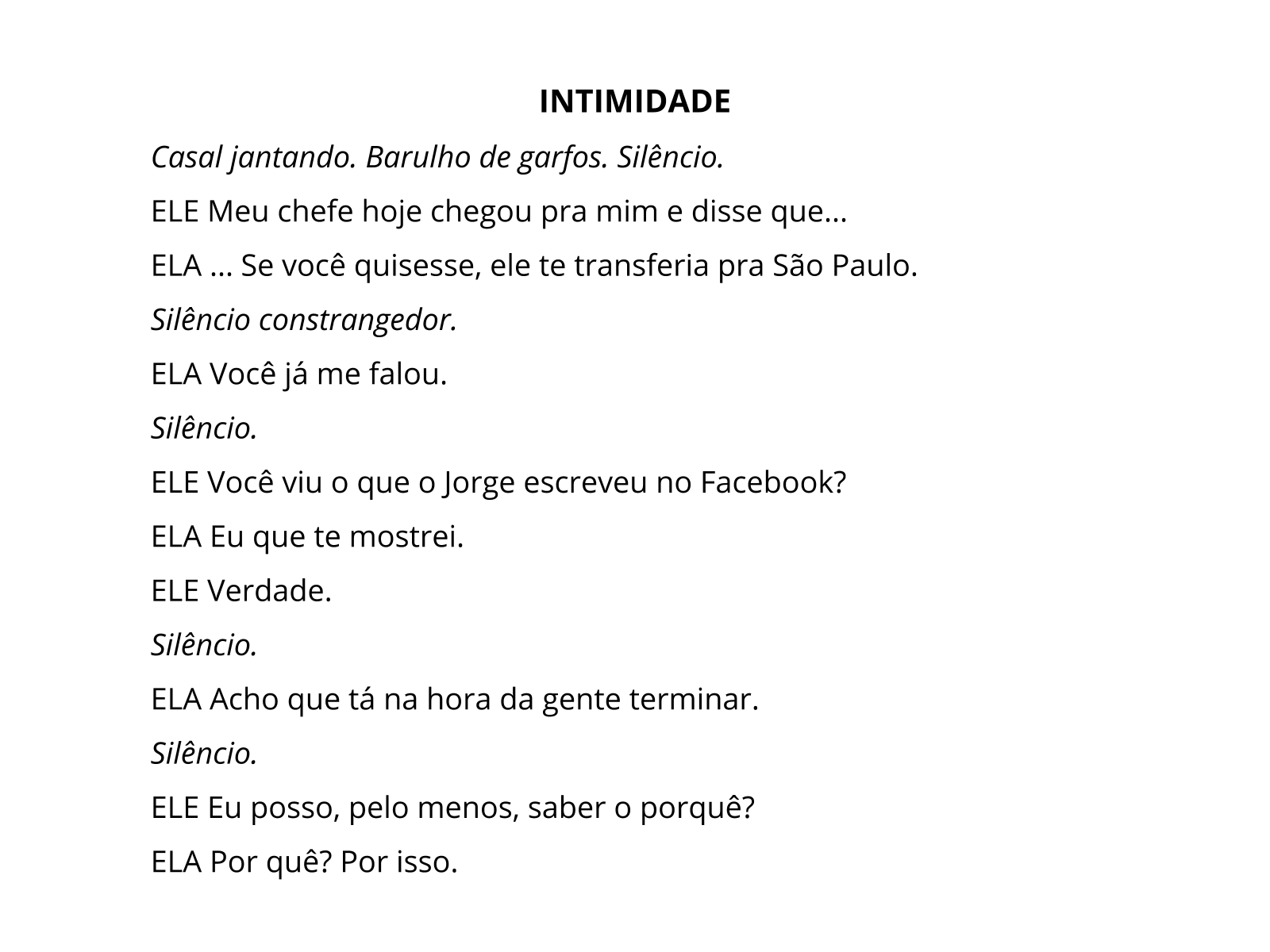 INTIMIDADE

Casal jantando. Barulho de garfos. Silêncio.

ELE Meu chefe hoje chegou pra mim e disse que...

ELA ... Se você quisesse, ele te transferia pra São Paulo.

Silêncio constrangedor.

ELA Você já me falou.

Silêncio.

ELE Você viu o que o Jorge escreveu no Facebook?

ELA Eu que te mostrei.

ELE Verdade.

Silêncio.

ELA Acho que tá na hora da gente terminar.

Silêncio.

ELE Eu posso, pelo menos, saber o porquê?

ELA Por quê? Por isso.